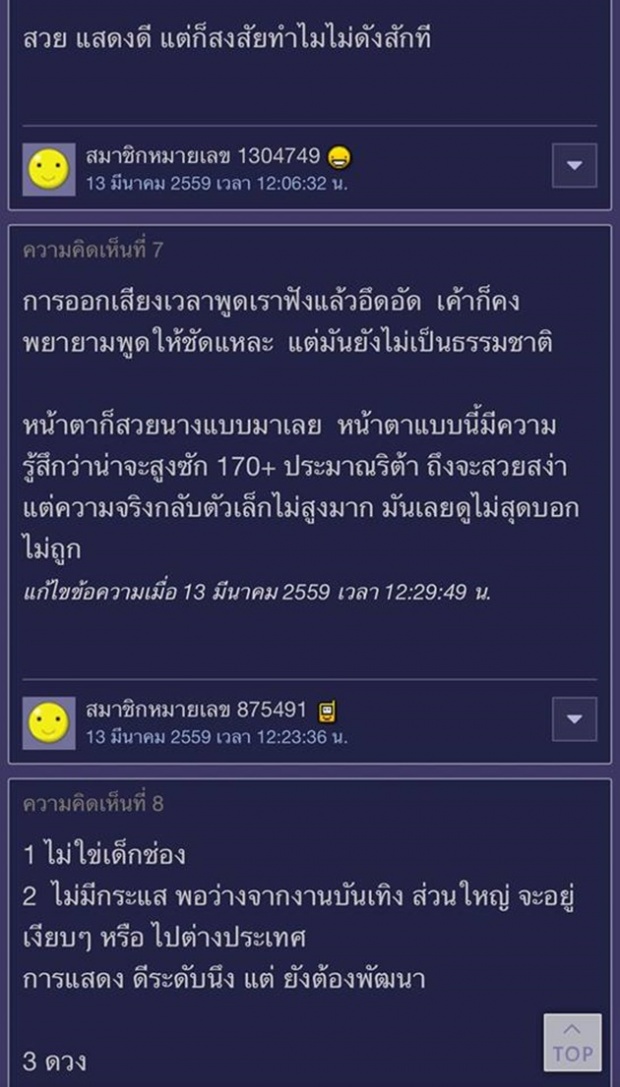 สวย แสดงดี แต่ก็สงสัยทำไมไม่ดังสักที

สมาชิกหมายเลข 1304749
13 มีนาคม 2559 เวลา 12:06:32 น.

ความคิดเห็นที่ 7

การออกเสียงเวลาพูดเราฟังแล้วอึดอัด เค้าก็คงพยายามพูดให้ชัดแหละ แต่มันยังไม่เป็นธรรมชาติ

หน้าตาก็สวยนางแบบมาเลย หน้าตาแบบนี้มีความรู้สึกว่าน่าจะสูงซัก 170+ ประมาณริต้า ถึงจะสวยสง่า แต่ความจริงกลับตัวเล็กไม่สูงมาก มันเลยดูไม่สุดบอกไม่ถูก

แก้ไขข้อความเมื่อ 13 มีนาคม 2559 เวลา 12:29:49 น.

สมาชิกหมายเลข 875491
13 มีนาคม 2559 เวลา 12:23:36 น.

ความคิดเห็นที่ 8

1 ไม่ใช่เด็กช่อง
2 ไม่มีกระแส พอว่างจากงานบันเทิง ส่วนใหญ่ จะอยู่เงียบๆ หรือ ไปต่างประเทศ
การแสดง ดีระดับนึง แต่ ยังต้องพัฒนา

3 ดวง

TOP